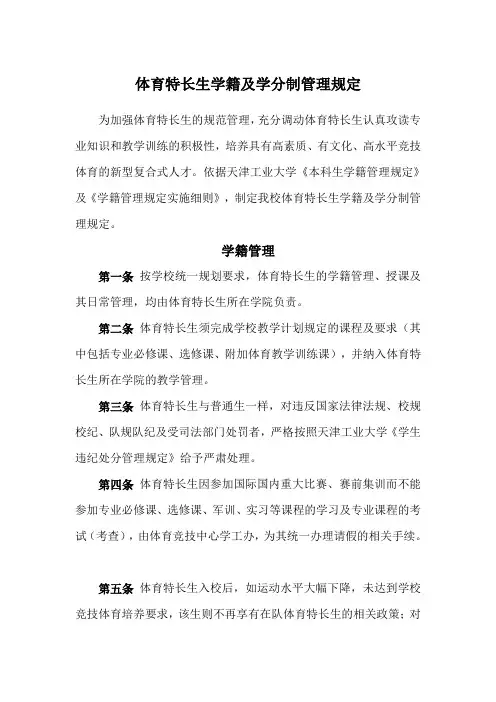 体育特长生学籍及学分制管理规定

为加强体育特长生的规范管理，充分调动体育特长生认真攻读专业知识和教学训练的积极性，培养具有高素质、有文化、高水平竞技体育的新型复合式人才。依据天津工业大学《本科生学籍管理规定》及《学籍管理规定实施细则》，制定我校体育特长生学籍及学分制管理规定。

学籍管理

第一条 按学校统一规划要求，体育特长生的学籍管理、授课及其日常管理，均由体育特长生所在学院负责。

第二条 体育特长生须完成学校教学计划规定的课程及要求（其中包括专业必修课、选修课、附加体育教学训练课），并纳入体育特长生所在学院的教学管理。

第三条 体育特长生与普通生一样，对违反国家法律法规、校规校纪、队规队纪及受司法部门处罚者，严格按照天津工业大学《学生违纪处分管理规定》给予严肃处理。

第四条 体育特长生因参加国际国内重大比赛、赛前集训而不能参加专业必修课、选修课、军训、实习等课程的学习及专业课程的考试（考查），由体育竞技中心学工办，为其统一办理请假的相关手续。

第五条 体育特长生入校后，如运动水平大幅下降，未达到学校竞技体育培养要求，该生则不再享有在队体育特长生的相关政策；对